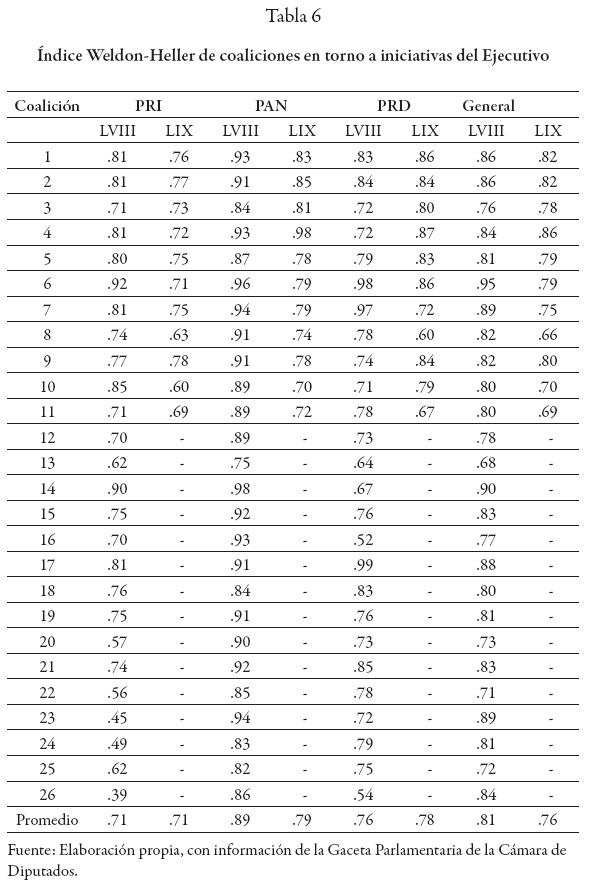 Tabla 6

Índice Weldon-Heller de coaliciones en torno a iniciativas del Ejecutivo

| Coalición | PRI | | PAN | | PRD | | General | |
|---|---|---|---|---|---|---|---|---|
| | LVIII | LIX | LVIII | LIX | LVIII | LIX | LVIII | LIX |
| 1 | .81 | .76 | .93 | .83 | .83 | .86 | .86 | .82 |
| 2 | .81 | .77 | .91 | .85 | .84 | .84 | .86 | .82 |
| 3 | .71 | .73 | .84 | .81 | .72 | .80 | .76 | .78 |
| 4 | .81 | .72 | .93 | .98 | .72 | .87 | .84 | .86 |
| 5 | .80 | .75 | .87 | .78 | .79 | .83 | .81 | .79 |
| 6 | .92 | .71 | .96 | .79 | .98 | .86 | .95 | .79 |
| 7 | .81 | .75 | .94 | .79 | .97 | .72 | .89 | .75 |
| 8 | .74 | .63 | .91 | .74 | .78 | .60 | .82 | .66 |
| 9 | .77 | .78 | .91 | .78 | .74 | .84 | .82 | .80 |
| 10 | .85 | .60 | .89 | .70 | .71 | .79 | .80 | .70 |
| 11 | .71 | .69 | .89 | .72 | .78 | .67 | .80 | .69 |
| 12 | .70 | - | .89 | - | .73 | - | .78 | - |
| 13 | .62 | - | .75 | - | .64 | - | .68 | - |
| 14 | .90 | - | .98 | - | .67 | - | .90 | - |
| 15 | .75 | - | .92 | - | .76 | - | .83 | - |
| 16 | .70 | - | .93 | - | .52 | - | .77 | - |
| 17 | .81 | - | .91 | - | .99 | - | .88 | - |
| 18 | .76 | - | .84 | - | .83 | - | .80 | - |
| 19 | .75 | - | .91 | - | .76 | - | .81 | - |
| 20 | .57 | - | .90 | - | .73 | - | .73 | - |
| 21 | .74 | - | .92 | - | .85 | - | .83 | - |
| 22 | .56 | - | .85 | - | .78 | - | .71 | - |
| 23 | .45 | - | .94 | - | .72 | - | .89 | - |
| 24 | .49 | - | .83 | - | .79 | - | .81 | - |
| 25 | .62 | - | .82 | - | .75 | - | .72 | - |
| 26 | .39 | - | .86 | - | .54 | - | .84 | - |
| Promedio | .71 | .71 | .89 | .79 | .76 | .78 | .81 | .76 |

Fuente: Elaboración propia, con información de la Gaceta Parlamentaria de la Cámara de Diputados.